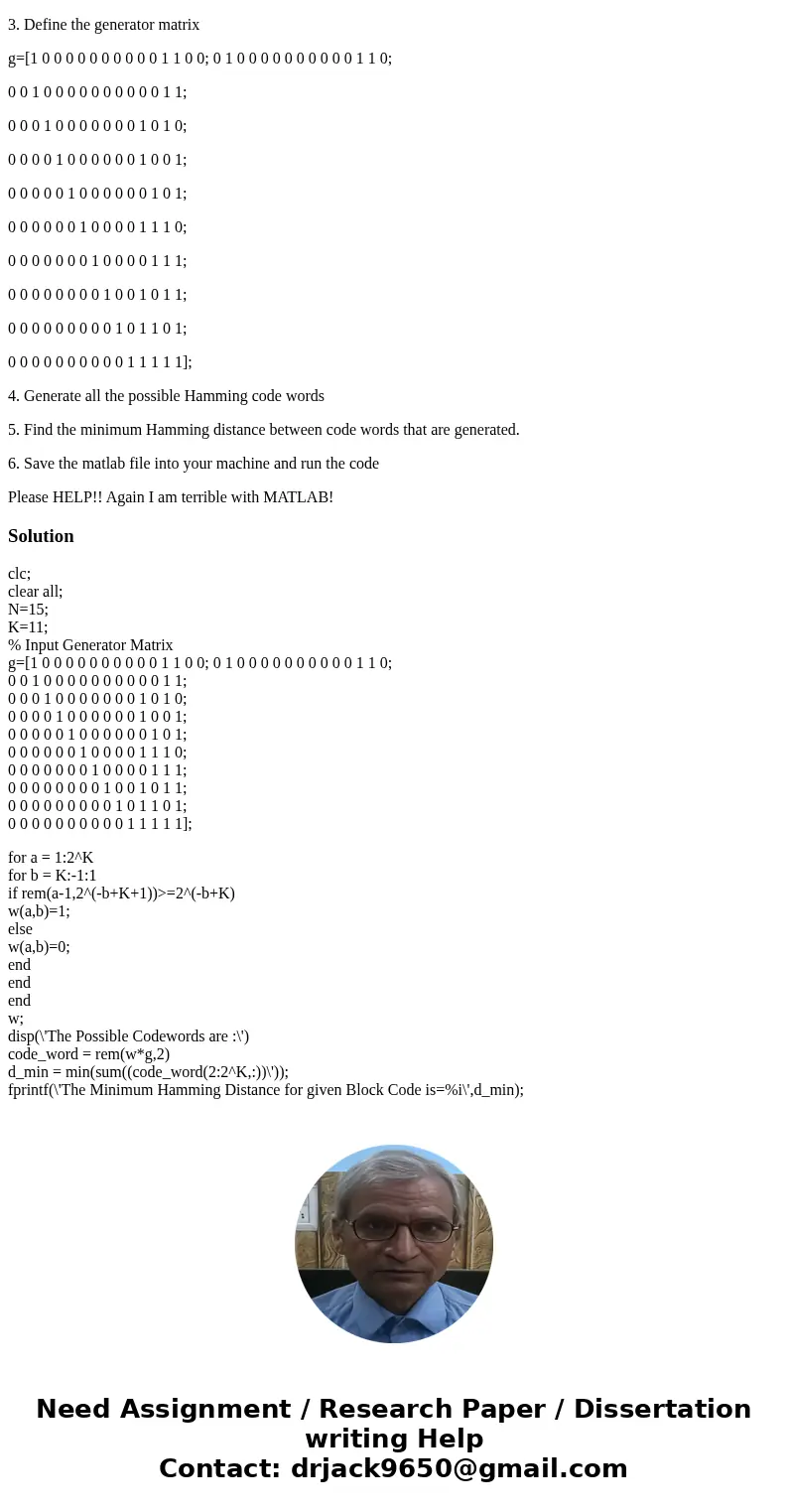 3. Define the generator matrix

g=[1 0 0 0 0 0 0 0 0 0 0 1 1 0 0; 0 1 0 0 0 0 0 0 0 0 0 0 1 1 0;

0 0 1 0 0 0 0 0 0 0 0 0 0 1 1;

0 0 0 1 0 0 0 0 0 0 0 1 0 1 0;

0 0 0 0 1 0 0 0 0 0 0 1 0 0 1;

0 0 0 0 0 1 0 0 0 0 0 0 1 0 1;

0 0 0 0 0 0 1 0 0 0 0 1 1 1 0;

0 0 0 0 0 0 0 1 0 0 0 0 1 1 1;

0 0 0 0 0 0 0 0 1 0 0 1 0 1 1;

0 0 0 0 0 0 0 0 0 1 0 1 1 0 1;

0 0 0 0 0 0 0 0 0 0 1 1 1 1 1];

4. Generate all the possible Hamming code words

5. Find the minimum Hamming distance between code words that are generated.

6. Save the matlab file into your machine and run the code

Please HELP!! Again I am terrible with MATLAB!

Solution

clc;
clear all;
N=15;
K=11;
% Input Generator Matrix
g=[1 0 0 0 0 0 0 0 0 0 0 1 1 0 0; 0 1 0 0 0 0 0 0 0 0 0 0 1 1 0;
0 0 1 0 0 0 0 0 0 0 0 0 0 1 1;
0 0 0 1 0 0 0 0 0 0 0 1 0 1 0;
0 0 0 0 1 0 0 0 0 0 0 1 0 0 1;
0 0 0 0 0 1 0 0 0 0 0 0 1 0 1;
0 0 0 0 0 0 1 0 0 0 0 1 1 1 0;
0 0 0 0 0 0 0 1 0 0 0 0 1 1 1;
0 0 0 0 0 0 0 0 1 0 0 1 0 1 1;
0 0 0 0 0 0 0 0 0 1 0 1 1 0 1;
0 0 0 0 0 0 0 0 0 0 1 1 1 1 1];

for a = 1:2^K
for b = K:-1:1
if rem(a-1,2^(-b+K+1))>=2^(-b+K)
w(a,b)=1;
else
w(a,b)=0;
end
end
end
w;
disp(\'The Possible Codewords are :\')
code_word = rem(w*g,2)
d_min = min(sum((code_word(2:2^K,:))\'));
fprintf(\'The Minimum Hamming Distance for given Block Code is=%i\',d_min);

Need Assignment / Research Paper / Dissertation writing Help
Contact: drjack9650@gmail.com